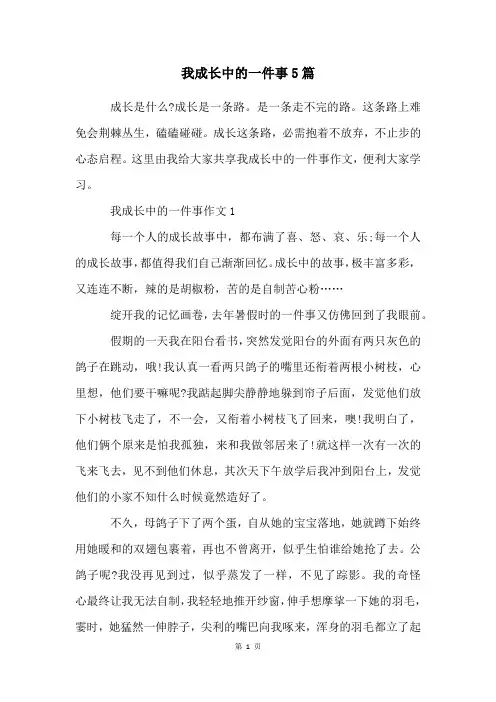 我成长中的一件事5篇

成长是什么?成长是一条路。是一条走不完的路。这条路上难免会荆棘丛生，磕磕碰碰。成长这条路，必需抱着不放弃，不止步的心态启程。这里由我给大家共享我成长中的一件事作文，便利大家学习。

我成长中的一件事作文1

每一个人的成长故事中，都布满了喜、怒、哀、乐;每一个人的成长故事，都值得我们自己渐渐回忆。成长中的故事，极丰富多彩，又连连不断，辣的是胡椒粉，苦的是自制苦心粉……

绽开我的记忆画卷，去年暑假时的一件事又仿佛回到了我眼前。

假期的一天我在阳台看书，突然发觉阳台的外面有两只灰色的鸽子在跳动，哦!我认真一看两只鸽子的嘴里还衔着两根小树枝，心里想，他们要干嘛呢?我踮起脚尖静静地躲到帘子后面，发觉他们放下小树枝飞走了，不一会，又衔着小树枝飞了回来，噢!我明白了，他们俩个原来是怕我孤独，来和我做邻居来了!就这样一次有一次的飞来飞去，见不到他们休息，其次天下午放学后我冲到阳台上，发觉他们的小家不知什么时候竟然造好了。

不久，母鸽子下了两个蛋，自从她的宝宝落地，她就蹲下始终用她暖和的双翅包裹着，再也不曾离开，似乎生怕谁给她抢了去。公鸽子呢?我没再见到过，似乎蒸发了一样，不见了踪影。我的奇怪心最终让我无法自制，我轻轻地推开纱窗，伸手想摩挲一下她的羽毛，霎时，她猛然一伸脖子，尖利的嘴巴向我啄来，浑身的羽毛都立了起

第 1 页